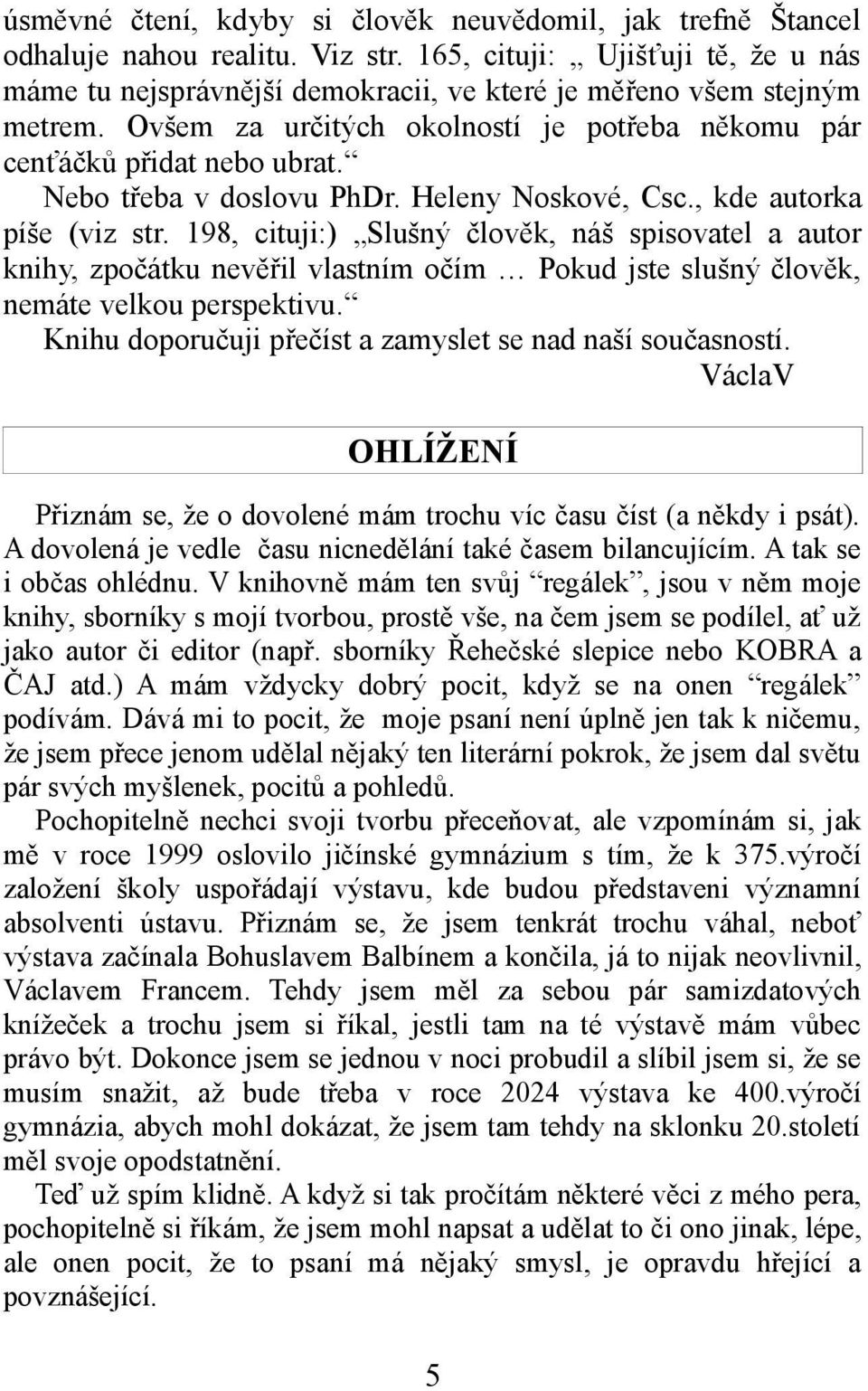 úsměvné čtení, kdyby si člověk neuvědomil, jak trefně Štancel odhaluje nahou realitu. Viz str. 165, cituji: „ Ujišťuji tě, že u nás máme tu nejsprávnější demokracii, ve které je měřeno všem stejným metrem. Ovšem za určitých okolností je potřeba někomu pár cenťáčků přidat nebo ubrat.“

Nebo třeba v doslovu PhDr. Heleny Noskové, Csc., kde autorka píše (viz str. 198, cituji:) „Slušný člověk, náš spisovatel a autor knihy, zpočátku nevěřil vlastním očím … Pokud jste slušný člověk, nemáte velkou perspektivu.“

Knihu doporučuji přečíst a zamyslet se nad naší současností.

VáclaV

OHLÍŽENÍ

Přiznám se, že o dovolené mám trochu víc času číst (a někdy i psát). A dovolená je vedle času nicnedělání také časem bilancujícím. A tak se i občas ohlédnu. V knihovně mám ten svůj “regálek”, jsou v něm moje knihy, sborníky s mojí tvorbou, prostě vše, na čem jsem se podílel, ať už jako autor či editor (např. sborníky Řehečské slepice nebo KOBRA a ČAJ atd.) A mám vždycky dobrý pocit, když se na onen “regálek” podívám. Dává mi to pocit, že moje psaní není úplně jen tak k ničemu, že jsem přece jenom udělal nějaký ten literární pokrok, že jsem dal světu pár svých myšlenek, pocitů a pohledů.

Pochopitelně nechci svoji tvorbu přeceňovat, ale vzpomínám si, jak mě v roce 1999 oslovilo jičínské gymnázium s tím, že k 375.výročí založení školy uspořádají výstavu, kde budou představeni významní absolventi ústavu. Přiznám se, že jsem tenkrát trochu váhal, neboť výstava začínala Bohuslavem Balbínem a končila, já to nijak neovlivnil, Václavem Francem. Tehdy jsem měl za sebou pár samizdatových knížeček a trochu jsem si říkal, jestli tam na té výstavě mám vůbec právo být. Dokonce jsem se jednou v noci probudil a slíbil jsem si, že se musím snažit, až bude třeba v roce 2024 výstava ke 400.výročí gymnázia, abych mohl dokázat, že jsem tam tehdy na sklonku 20.století měl svoje opodstatnění.

Teď už spím klidně. A když si tak pročítám některé věci z mého pera, pochopitelně si říkám, že jsem mohl napsat a udělat to či ono jinak, lépe, ale onen pocit, že to psaní má nějaký smysl, je opravdu hřející a povznášející.

5